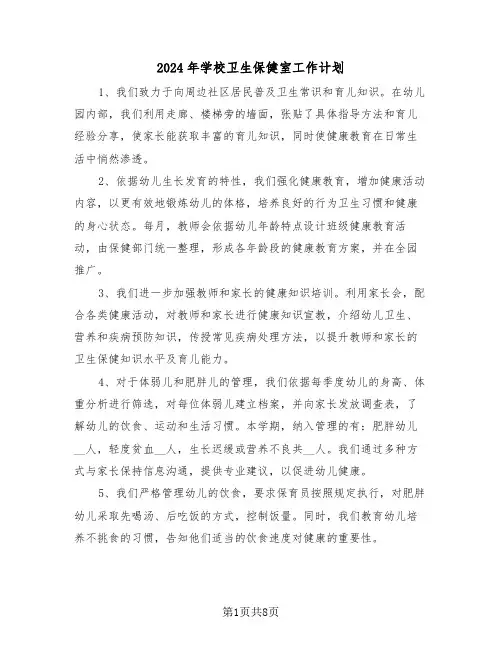 2024年学校卫生保健室工作计划

1、我们致力于向周边社区居民普及卫生常识和育儿知识。在幼儿园内部，我们利用走廊、楼梯旁的墙面，张贴了具体指导方法和育儿经验分享，使家长能获取丰富的育儿知识，同时使健康教育在日常生活中悄然渗透。

2、依据幼儿生长发育的特性，我们强化健康教育，增加健康活动内容，以更有效地锻炼幼儿的体格，培养良好的行为卫生习惯和健康的身心状态。每月，教师会依据幼儿年龄特点设计班级健康教育活动，由保健部门统一整理，形成各年龄段的健康教育方案，并在全园推广。

3、我们进一步加强教师和家长的健康知识培训。利用家长会，配合各类健康活动，对教师和家长进行健康知识宣教，介绍幼儿卫生、营养和疾病预防知识，传授常见疾病处理方法，以提升教师和家长的卫生保健知识水平及育儿能力。

4、对于体弱儿和肥胖儿的管理，我们依据每季度幼儿的身高、体重分析进行筛选，对每位体弱儿建立档案，并向家长发放调查表，了解幼儿的饮食、运动和生活习惯。本学期，纳入管理的有：肥胖幼儿__人，轻度贫血__人，生长迟缓或营养不良共__人。我们通过多种方式与家长保持信息沟通，提供专业建议，以促进幼儿健康。

5、我们严格管理幼儿的饮食，要求保育员按照规定执行，对肥胖幼儿采取先喝汤、后吃饭的方式，控制饭量。同时，我们教育幼儿培养不挑食的习惯，告知他们适当的饮食速度对健康的重要性。

第1页共8页